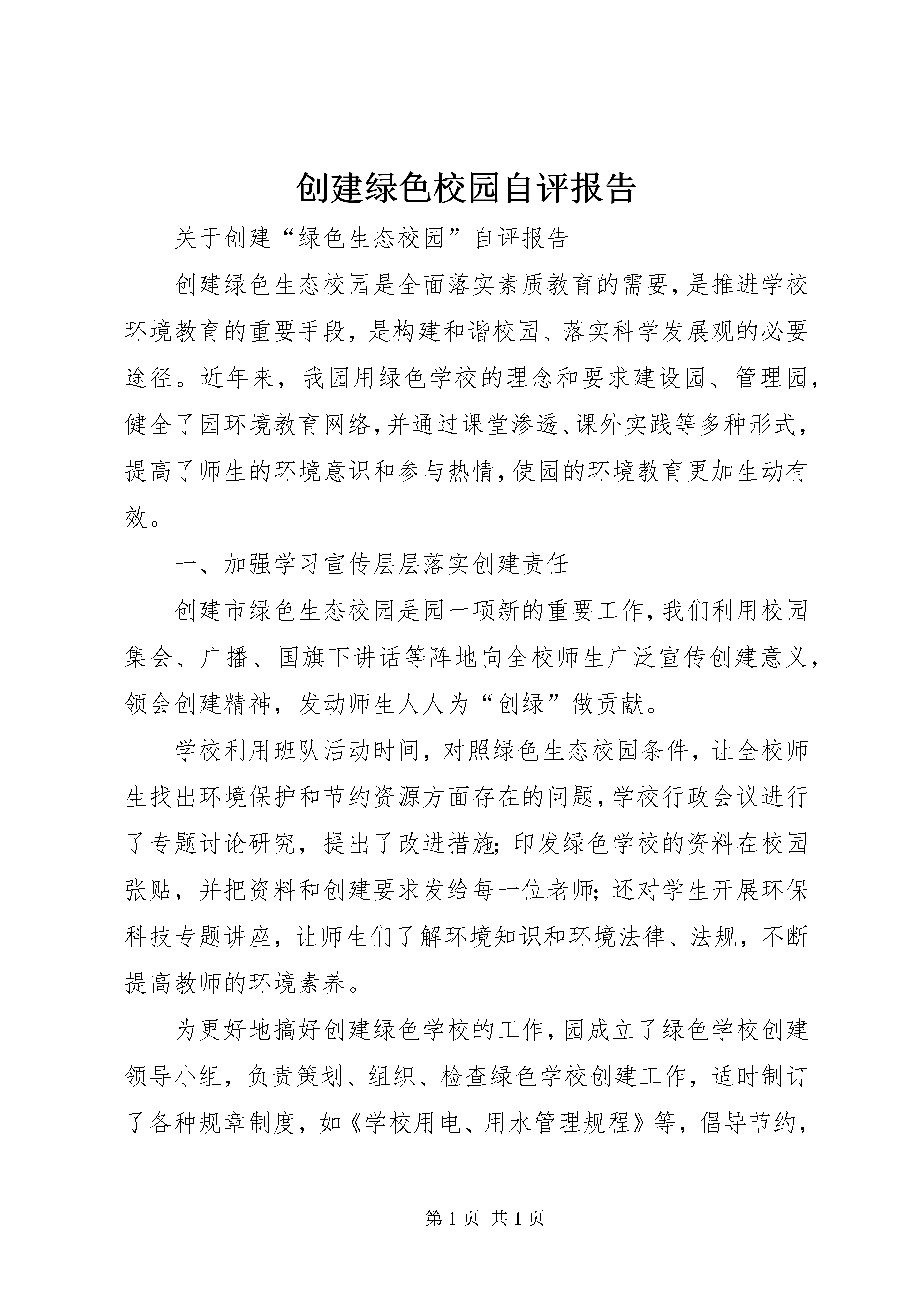 创建绿色校园自评报告

关于创建“绿色生态校园”自评报告

创建绿色生态校园是全面落实素质教育的需要，是推进学校环境教育的重要手段，是构建和谐校园、落实科学发展观的必要途径。近年来，我园用绿色学校的理念和要求建设园、管理园，健全了园环境教育网络，并通过课堂渗透、课外实践等多种形式，提高了师生的环境意识和参与热情，使园的环境教育更加生动有效。

一、加强学习宣传层层落实创建责任

创建市绿色生态校园是园一项新的重要工作，我们利用校园集会、广播、国旗下讲话等阵地向全校师生广泛宣传创建意义，领会创建精神，发动师生人人为“创绿”做贡献。

学校利用班队活动时间，对照绿色生态校园条件，让全校师生找出环境保护和节约资源方面存在的问题，学校行政会议进行了专题讨论研究，提出了改进措施；印发绿色学校的资料在校园张贴，并把资料和创建要求发给每一位老师；还对学生开展环保科技专题讲座，让师生们了解环境知识和环境法律、法规，不断提高教师的环境素养。

为更好地搞好创建绿色学校的工作，园成立了绿色学校创建领导小组，负责策划、组织、检查绿色学校创建工作，适时制订了各种规章制度，如《学校用电、用水管理规程》等，倡导节约，

第 1 页 共 1 页